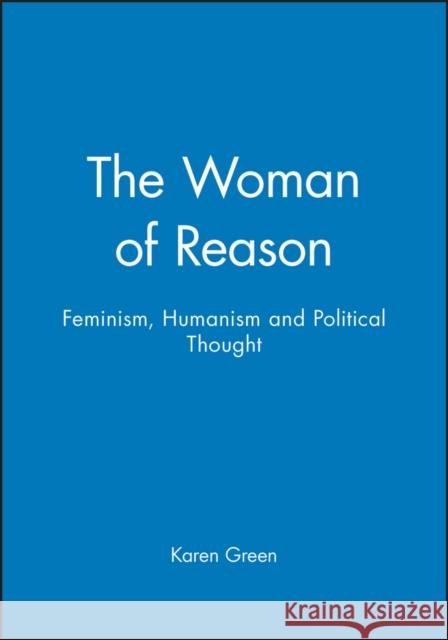 The Woman of Reason

Feminism, Humanism and Political Thought

Karen Green